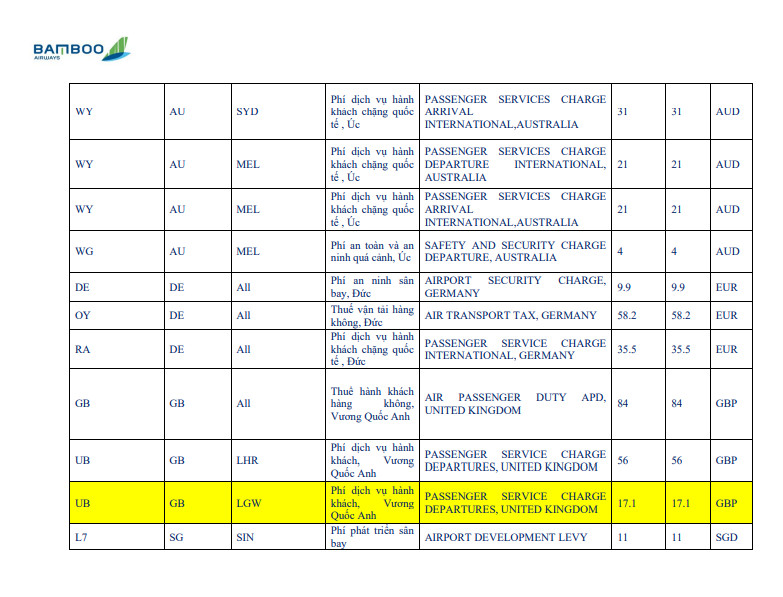 BAMBOO
AIRWAYS

| WY | AU | SYD | Phí dịch vụ hành khách chặng quốc tế , Úc | PASSENGER SERVICES CHARGE ARRIVAL INTERNATIONAL,AUSTRALIA | 31 | 31 | AUD |
|---|---|---|---|---|---|---|---|
| WY | AU | MEL | Phí dịch vụ hành khách chặng quốc tế , Úc | PASSENGER SERVICES CHARGE DEPARTURE INTERNATIONAL, AUSTRALIA | 21 | 21 | AUD |
| WY | AU | MEL | Phí dịch vụ hành khách chặng quốc tế , Úc | PASSENGER SERVICES CHARGE ARRIVAL INTERNATIONAL,AUSTRALIA | 21 | 21 | AUD |
| WG | AU | MEL | Phí an toàn và an ninh quá cảnh, Úc | SAFETY AND SECURITY CHARGE DEPARTURE, AUSTRALIA | 4 | 4 | AUD |
| DE | DE | All | Phí an ninh sân bay, Đức | AIRPORT SECURITY CHARGE, GERMANY | 9.9 | 9.9 | EUR |
| OY | DE | All | Thuế vận tải hàng không, Đức | AIR TRANSPORT TAX, GERMANY | 58.2 | 58.2 | EUR |
| RA | DE | All | Phí dịch vụ hành khách chặng quốc tế , Đức | PASSENGER SERVICE CHARGE INTERNATIONAL, GERMANY | 35.5 | 35.5 | EUR |
| GB | GB | All | Thuế hành khách hàng không, Vương Quốc Anh | AIR PASSENGER DUTY APD, UNITED KINGDOM | 84 | 84 | GBP |
| UB | GB | LHR | Phí dịch vụ hành khách, Vương Quốc Anh | PASSENGER SERVICE CHARGE DEPARTURES, UNITED KINGDOM | 56 | 56 | GBP |
| UB | GB | LGW | Phí dịch vụ hành khách, Vương Quốc Anh | PASSENGER SERVICE CHARGE DEPARTURES, UNITED KINGDOM | 17.1 | 17.1 | GBP |
| L7 | SG | SIN | Phí phát triển sân bay | AIRPORT DEVELOPMENT LEVY | 11 | 11 | SGD |